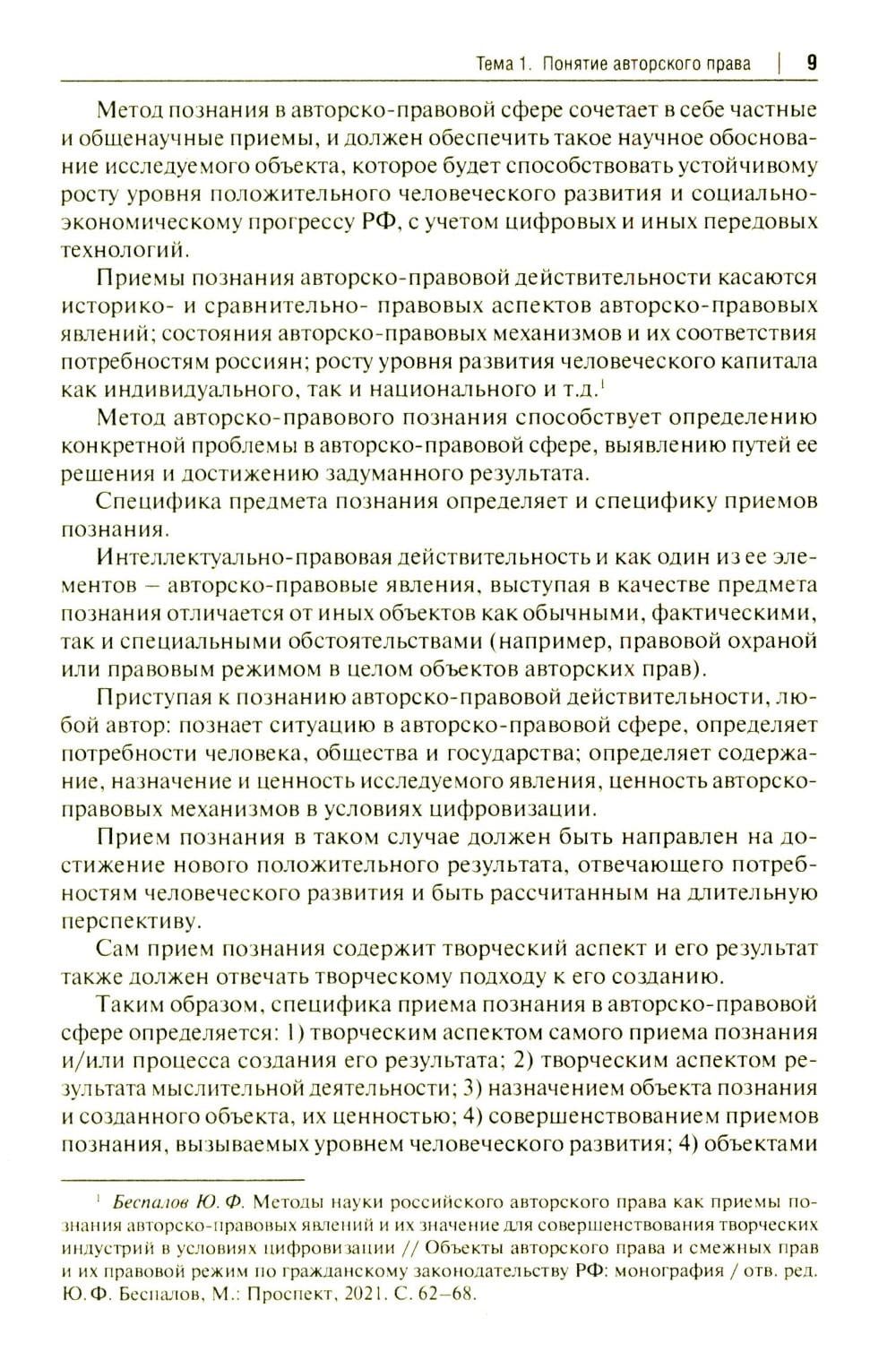 Тема 1. Понятие авторского права | 9

Метод познания в авторско-правовой сфере сочетает в себе частные и общенаучные приемы, и должен обеспечить такое научное обоснование исследуемого объекта, которое будет способствовать устойчивому росту уровня положительного человеческого развития и социально-экономическому прогрессу РФ, с учетом цифровых и иных передовых технологий.

Приемы познания авторско-правовой действительности касаются историко- и сравнительно- правовых аспектов авторско-правовых явлений; состояния авторско-правовых механизмов и их соответствия потребностям россиян; росту уровня развития человеческого капитала как индивидуального, так и национального и т.д.$^1$

Метод авторско-правового познания способствует определению конкретной проблемы в авторско-правовой сфере, выявлению путей ее решения и достижению задуманного результата.

Специфика предмета познания определяет и специфику приемов познания.

Интеллектуально-правовая действительность и как один из ее элементов – авторско-правовые явления, выступая в качестве предмета познания отличается от иных объектов как обычными, фактическими, так и специальными обстоятельствами (например, правовой охраной или правовым режимом в целом объектов авторских прав).

Приступая к познанию авторско-правовой действительности, любой автор: познает ситуацию в авторско-правовой сфере, определяет потребности человека, общества и государства; определяет содержание, назначение и ценность исследуемого явления, ценность авторско-правовых механизмов в условиях цифровизации.

Прием познания в таком случае должен быть направлен на достижение нового положительного результата, отвечающего потребностям человеческого развития и быть рассчитанным на длительную перспективу.

Сам прием познания содержит творческий аспект и его результат также должен отвечать творческому подходу к его созданию.

Таким образом, специфика приема познания в авторско-правовой сфере определяется: 1) творческим аспектом самого приема познания и/или процесса создания его результата; 2) творческим аспектом результата мыслительной деятельности; 3) назначением объекта познания и созданного объекта, их ценностью; 4) совершенствованием приемов познания, вызываемых уровнем человеческого развития; 4) объектами

$^1$ Беспалов Ю. Ф. Методы науки российского авторского права как приемы познания авторско-правовых явлений и их значение для совершенствования творческих индустрий в условиях цифровизации // Объекты авторского права и смежных прав и их правовой режим по гражданскому законодательству РФ: монография / отв. ред. Ю. Ф. Беспалов, М.: Проспект, 2021. С. 62–68.